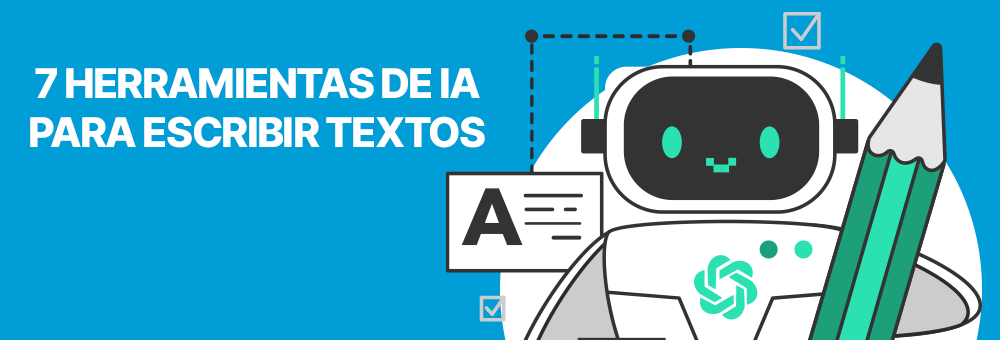 7 HERRAMIENTAS DE IA PARA ESCRIBIR TEXTOS

A